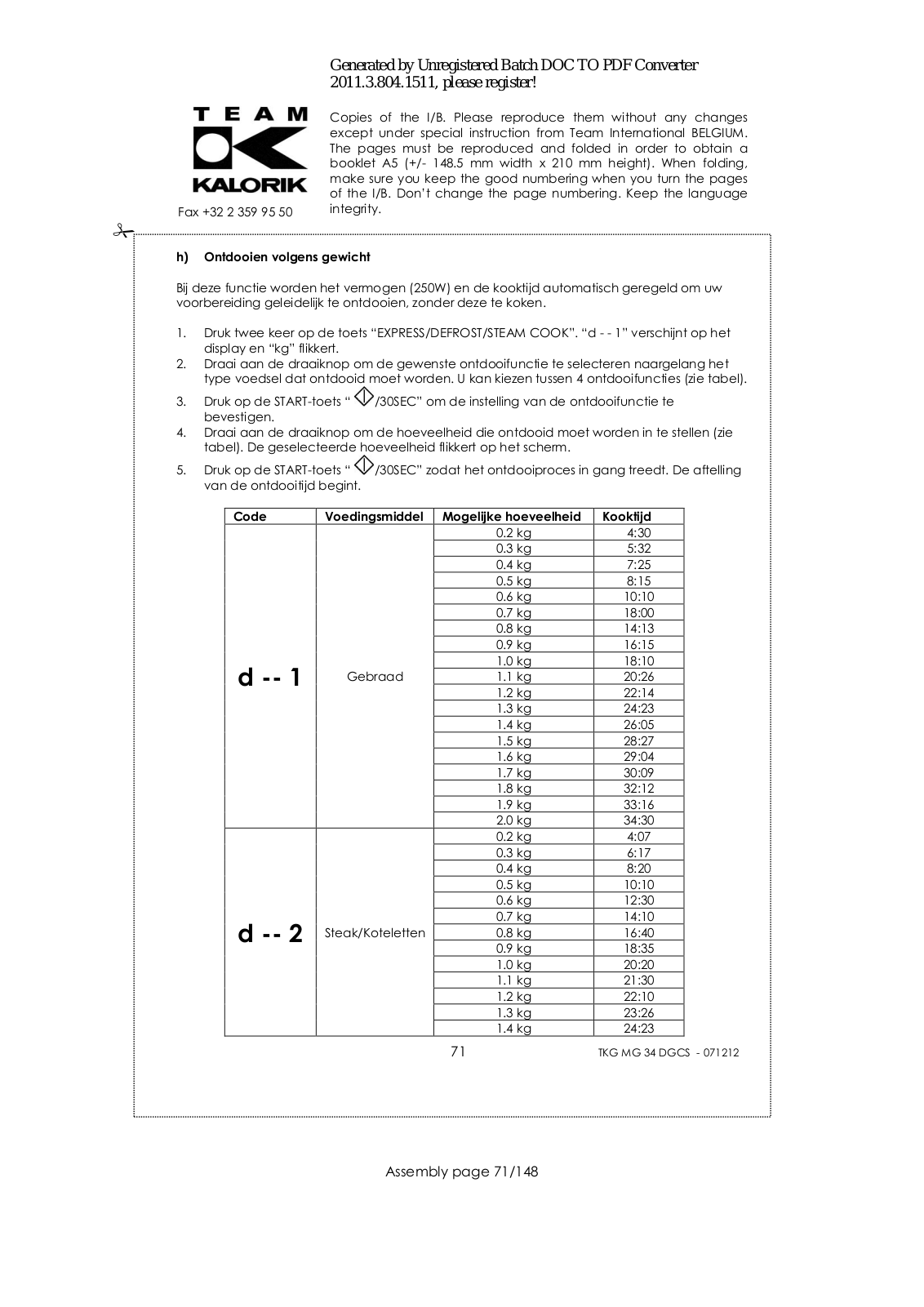 Generated by Unregistered Batch DOC TO PDF Converter 2011.3.804.1511, please register!

TEAM
KALORIK

Fax +32 2 359 95 50

Copies of the I/B. Please reproduce them without any changes except under special instruction from Team International BELGIUM. The pages must be reproduced and folded in order to obtain a booklet A5 (+/- 148.5 mm width x 210 mm height). When folding, make sure you keep the good numbering when you turn the pages of the I/B. Don't change the page numbering. Keep the language integrity.

h) Ontdooien volgens gewicht

Bij deze functie worden het vermogen (250W) en de kooktijd automatisch geregeld om uw voorbereiding geleidelijk te ontdooien, zonder deze te koken.

1. Druk twee keer op de toets "EXPRESS/DEFROST/STEAM COOK". "d - - 1" verschijnt op het display en "kg" flikkert.
2. Draai aan de draaiknop om de gewenste ontdooifunctie te selecteren naargelang het type voedsel dat ontdooid moet worden. U kan kiezen tussen 4 ontdooifuncties (zie tabel).
3. Druk op de START-toets " /30SEC" om de instelling van de ontdooifunctie te bevestigen.
4. Draai aan de draaiknop om de hoeveelheid die ontdooid moet worden in te stellen (zie tabel). De geselecteerde hoeveelheid flikkert op het scherm.
5. Druk op de START-toets " /30SEC" zodat het ontdooiproces in gang treedt. De aftelling van de ontdooitijd begint.

| Code | Voedingsmiddel | Mogelijke hoeveelheid | Kooktijd |
|---|---|---|---|
| d -- 1 | Gebraad | 0.2 kg | 4:30 |
| | | 0.3 kg | 5:32 |
| | | 0.4 kg | 7:25 |
| | | 0.5 kg | 8:15 |
| | | 0.6 kg | 10:10 |
| | | 0.7 kg | 18:00 |
| | | 0.8 kg | 14:13 |
| | | 0.9 kg | 16:15 |
| | | 1.0 kg | 18:10 |
| | | 1.1 kg | 20:26 |
| | | 1.2 kg | 22:14 |
| | | 1.3 kg | 24:23 |
| | | 1.4 kg | 26:05 |
| | | 1.5 kg | 28:27 |
| | | 1.6 kg | 29:04 |
| | | 1.7 kg | 30:09 |
| | | 1.8 kg | 32:12 |
| | | 1.9 kg | 33:16 |
| | | 2.0 kg | 34:30 |
| d -- 2 | Steak/Koteletten | 0.2 kg | 4:07 |
| | | 0.3 kg | 6:17 |
| | | 0.4 kg | 8:20 |
| | | 0.5 kg | 10:10 |
| | | 0.6 kg | 12:30 |
| | | 0.7 kg | 14:10 |
| | | 0.8 kg | 16:40 |
| | | 0.9 kg | 18:35 |
| | | 1.0 kg | 20:20 |
| | | 1.1 kg | 21:30 |
| | | 1.2 kg | 22:10 |
| | | 1.3 kg | 23:26 |
| | | 1.4 kg | 24:23 |

71 TKG MG 34 DGCS - 071212

Assembly page 71/148